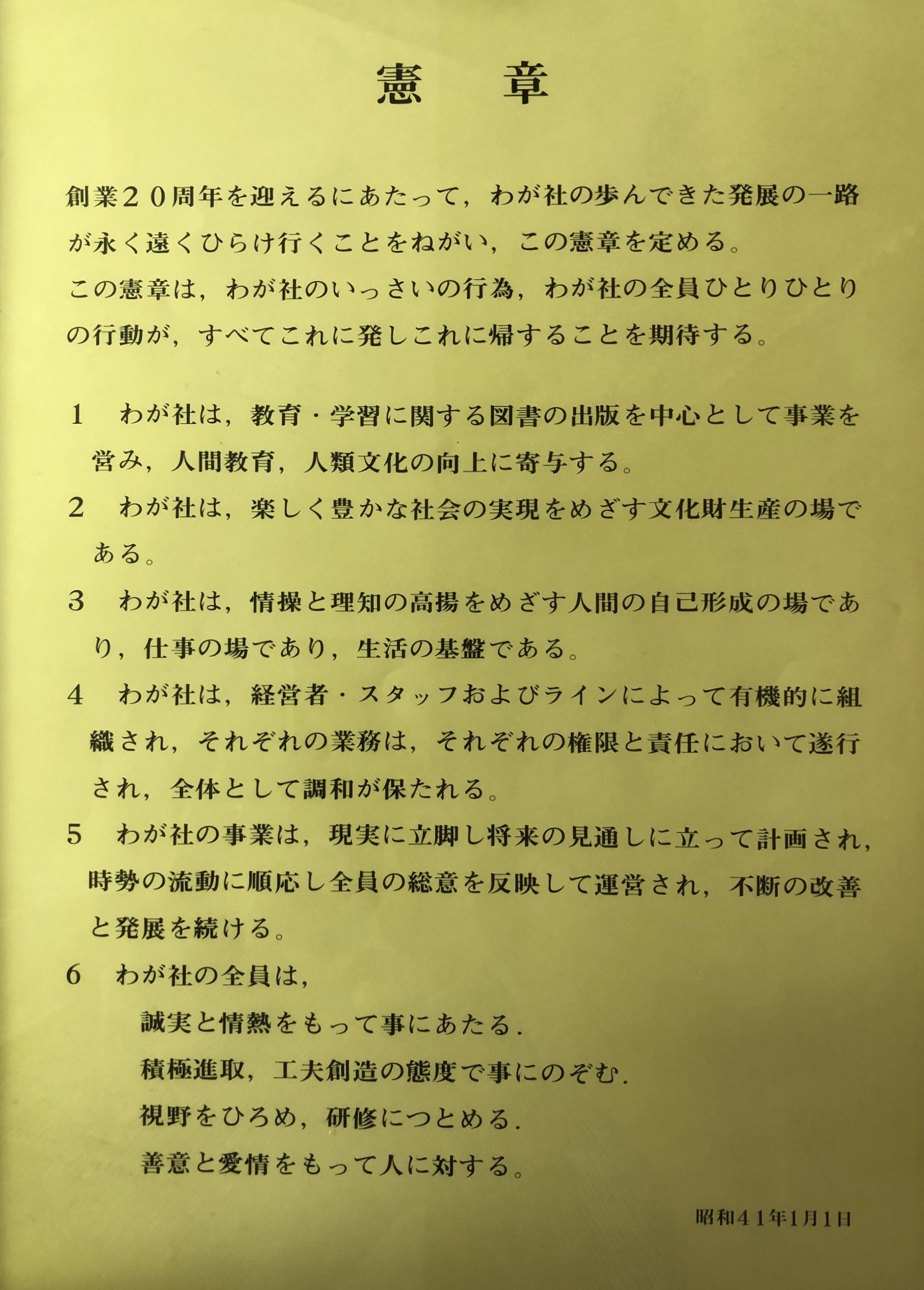 憲　章

創業２０周年を迎えるにあたって，わが社の歩んできた発展の一路が永く遠くひらけ行くことをねがい，この憲章を定める。
この憲章は，わが社のいっさいの行為，わが社の全員ひとりひとりの行動が，すべてこれに発しこれに帰することを期待する。

1　わが社は，教育・学習に関する図書の出版を中心として事業を営み，人間教育，人類文化の向上に寄与する。
2　わが社は，楽しく豊かな社会の実現をめざす文化財生産の場である。
3　わが社は，情操と理知の高揚をめざす人間の自己形成の場であり，仕事の場であり，生活の基盤である。
4　わが社は，経営者・スタッフおよびラインによって有機的に組織され，それぞれの業務は，それぞれの権限と責任において遂行され，全体として調和が保たれる。
5　わが社の事業は，現実に立脚し将来の見通しに立って計画され，時勢の流動に順応し全員の総意を反映して運営され，不断の改善と発展を続ける。
6　わが社の全員は，
誠実と情熱をもって事にあたる.
積極進取，工夫創造の態度で事にのぞむ.
視野をひろめ，研修につとめる.
善意と愛情をもって人に対する。

昭和４１年1月1日